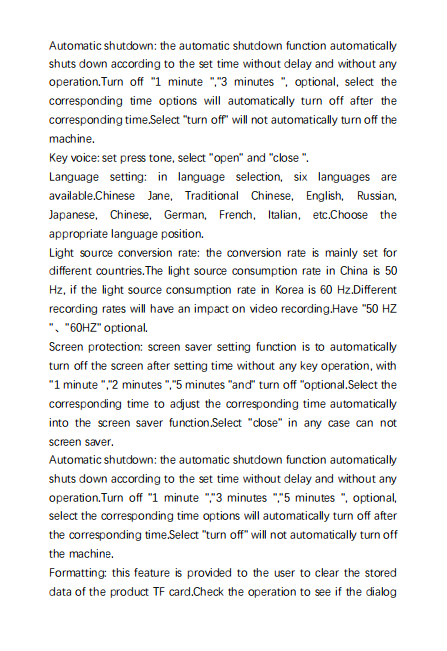 Automatic shutdown: the automatic shutdown function automatically shuts down according to the set time without delay and without any operation.Turn off "1 minute ","3 minutes ", optional, select the corresponding time options will automatically turn off after the corresponding time.Select "turn off" will not automatically turn off the machine.
Key voice: set press tone, select "open" and "close ".
Language setting: in language selection, six languages are available.Chinese Jane, Traditional Chinese, English, Russian, Japanese, Chinese, German, French, Italian, etc.Choose the appropriate language position.
Light source conversion rate: the conversion rate is mainly set for different countries.The light source consumption rate in China is 50 Hz, if the light source consumption rate in Korea is 60 Hz.Different recording rates will have an impact on video recording.Have "50 HZ "、"60HZ" optional.
Screen protection: screen saver setting function is to automatically turn off the screen after setting time without any key operation, with "1 minute ","2 minutes ","5 minutes "and" turn off "optional.Select the corresponding time to adjust the corresponding time automatically into the screen saver function.Select "close" in any case can not screen saver.
Automatic shutdown: the automatic shutdown function automatically shuts down according to the set time without delay and without any operation.Turn off "1 minute ","3 minutes ","5 minutes ", optional, select the corresponding time options will automatically turn off after the corresponding time.Select "turn off" will not automatically turn off the machine.
Formatting: this feature is provided to the user to clear the stored data of the product TF card.Check the operation to see if the dialog